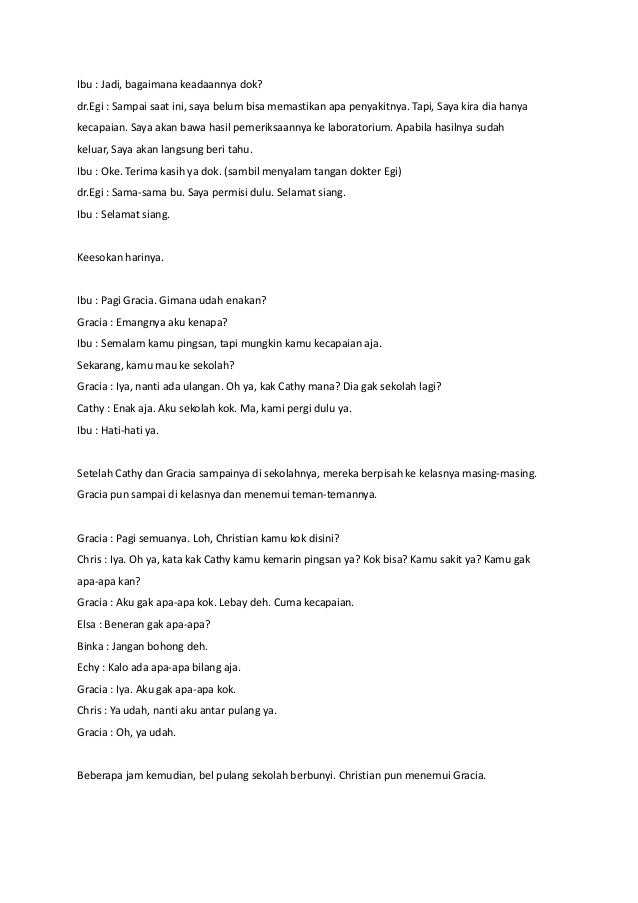 Ibu : Jadi, bagaimana keadaannya dok?

dr.Egi : Sampai saat ini, saya belum bisa memastikan apa penyakitnya. Tapi, Saya kira dia hanya kecapaian. Saya akan bawa hasil pemeriksaannya ke laboratorium. Apabila hasilnya sudah keluar, Saya akan langsung beri tahu.

Ibu : Oke. Terima kasih ya dok. (sambil menyalam tangan dokter Egi)

dr.Egi : Sama-sama bu. Saya permisi dulu. Selamat siang.

Ibu : Selamat siang.

Keesokan harinya.

Ibu : Pagi Gracia. Gimana udah enakan?

Gracia : Emangnya aku kenapa?

Ibu : Semalam kamu pingsan, tapi mungkin kamu kecapaian aja.

Sekarang, kamu mau ke sekolah?

Gracia : Iya, nanti ada ulangan. Oh ya, kak Cathy mana? Dia gak sekolah lagi?

Cathy : Enak aja. Aku sekolah kok. Ma, kami pergi dulu ya.

Ibu : Hati-hati ya.

Setelah Cathy dan Gracia sampainya di sekolahnya, mereka berpisah ke kelasnya masing-masing. Gracia pun sampai di kelasnya dan menemui teman-temannya.

Gracia : Pagi semuanya. Loh, Christian kamu kok disini?

Chris : Iya. Oh ya, kata kak Cathy kamu kemarin pingsan ya? Kok bisa? Kamu sakit ya? Kamu gak apa-apa kan?

Gracia : Aku gak apa-apa kok. Lebay deh. Cuma kecapaian.

Elsa : Beneran gak apa-apa?

Binka : Jangan bohong deh.

Echy : Kalo ada apa-apa bilang aja.

Gracia : Iya. Aku gak apa-apa kok.

Chris : Ya udah, nanti aku antar pulang ya.

Gracia : Oh, ya udah.

Beberapa jam kemudian, bel pulang sekolah berbunyi. Christian pun menemui Gracia.